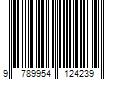 9 789954 124239